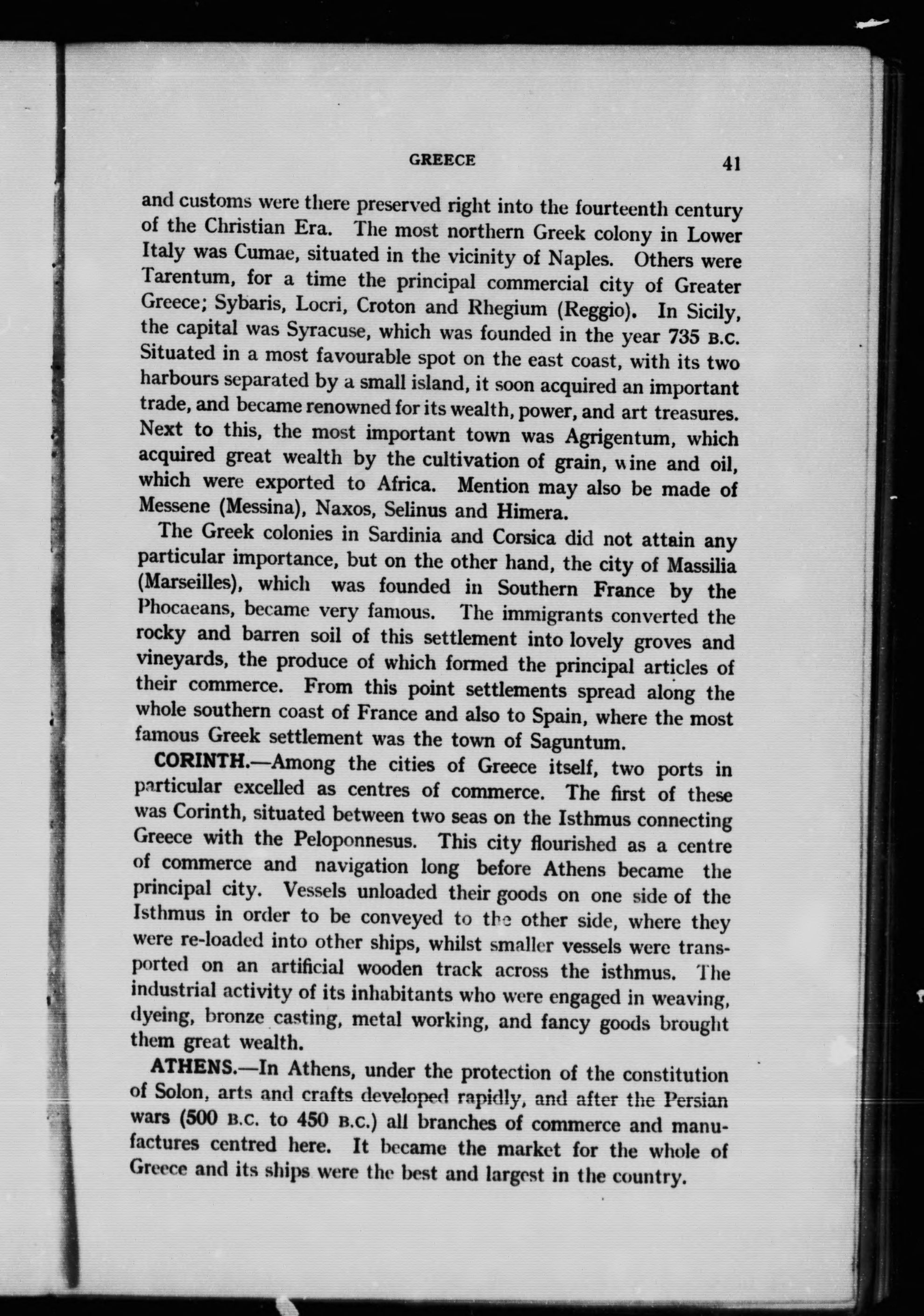 GREECE 41

and customs were there preserved right into the fourteenth century of the Christian Era. The most northern Greek colony in Lower Italy was Cumae, situated in the vicinity of Naples. Others were Tarentum, for a time the principal commercial city of Greater Greece; Sybaris, Locri, Croton and Rhegium (Reggio). In Sicily, the capital was Syracuse, which was founded in the year 735 B.C. Situated in a most favourable spot on the east coast, with its two harbours separated by a small island, it soon acquired an important trade, and became renowned for its wealth, power, and art treasures. Next to this, the most important town was Agrigentum, which acquired great wealth by the cultivation of grain, wine and oil, which were exported to Africa. Mention may also be made of Messene (Messina), Naxos, Selinus and Himera.

The Greek colonies in Sardinia and Corsica did not attain any particular importance, but on the other hand, the city of Massilia (Marseilles), which was founded in Southern France by the Phocaeans, became very famous. The immigrants converted the rocky and barren soil of this settlement into lovely groves and vineyards, the produce of which formed the principal articles of their commerce. From this point settlements spread along the whole southern coast of France and also to Spain, where the most famous Greek settlement was the town of Saguntum.

CORINTH.—Among the cities of Greece itself, two ports in particular excelled as centres of commerce. The first of these was Corinth, situated between two seas on the Isthmus connecting Greece with the Peloponnesus. This city flourished as a centre of commerce and navigation long before Athens became the principal city. Vessels unloaded their goods on one side of the Isthmus in order to be conveyed to the other side, where they were re-loaded into other ships, whilst smaller vessels were transported on an artificial wooden track across the isthmus. The industrial activity of its inhabitants who were engaged in weaving, dyeing, bronze casting, metal working, and fancy goods brought them great wealth.

ATHENS.—In Athens, under the protection of the constitution of Solon, arts and crafts developed rapidly, and after the Persian wars (500 B.C. to 450 B.C.) all branches of commerce and manufactures centred here. It became the market for the whole of Greece and its ships were the best and largest in the country.